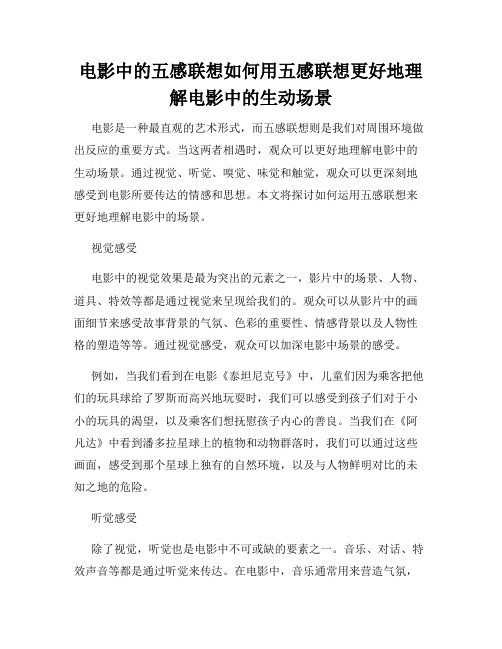 电影中的五感联想如何用五感联想更好地理解电影中的生动场景

电影是一种最直观的艺术形式，而五感联想则是我们对周围环境做出反应的重要方式。当这两者相遇时，观众可以更好地理解电影中的生动场景。通过视觉、听觉、嗅觉、味觉和触觉，观众可以更深刻地感受到电影所要传达的情感和思想。本文将探讨如何运用五感联想来更好地理解电影中的场景。

视觉感受

电影中的视觉效果是最为突出的元素之一，影片中的场景、人物、道具、特效等都是通过视觉来呈现给我们的。观众可以从影片中的画面细节来感受故事背景的气氛、色彩的重要性、情感背景以及人物性格的塑造等等。通过视觉感受，观众可以加深电影中场景的感受。

例如，当我们看到在电影《泰坦尼克号》中，儿童们因为乘客把他们的玩具球给了罗斯而高兴地玩耍时，我们可以感受到孩子们对于小小的玩具的渴望，以及乘客们想抚慰孩子内心的善良。当我们在《阿凡达》中看到潘多拉星球上的植物和动物群落时，我们可以通过这些画面，感受到那个星球上独有的自然环境，以及与人物鲜明对比的未知之地的危险。

听觉感受

除了视觉，听觉也是电影中不可或缺的要素之一。音乐、对话、特效声音等都是通过听觉来传达。在电影中，音乐通常用来营造气氛，